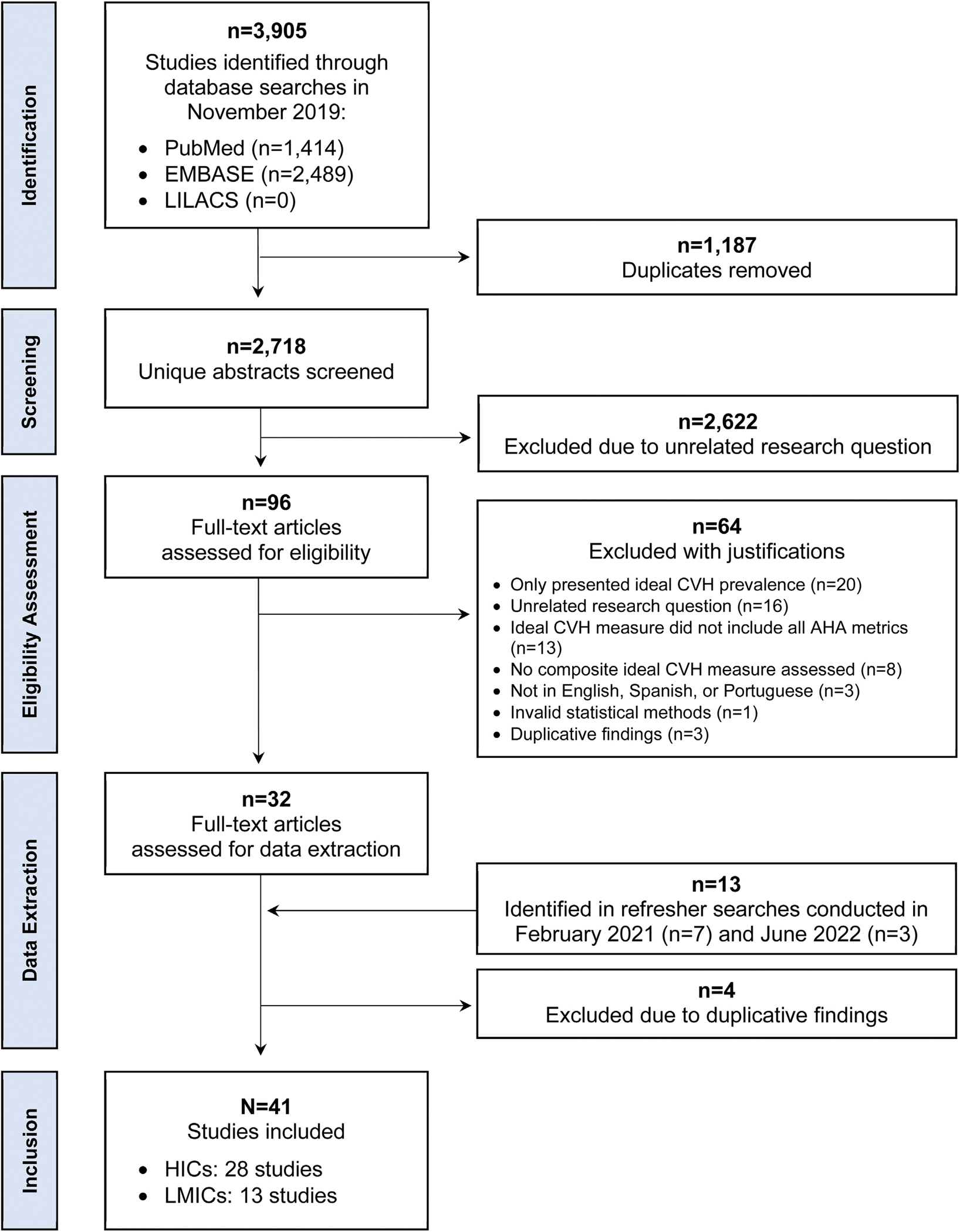 Identification

n=3,905
Studies identified through database searches in November 2019:
• PubMed (n=1,414)
• EMBASE (n=2,489)
• LILACS (n=0)

n=1,187
Duplicates removed

Screening

n=2,718
Unique abstracts screened

n=2,622
Excluded due to unrelated research question

Eligibility Assessment

n=96
Full-text articles assessed for eligibility

n=64
Excluded with justifications
• Only presented ideal CVH prevalence (n=20)
• Unrelated research question (n=16)
• Ideal CVH measure did not include all AHA metrics (n=13)
• No composite ideal CVH measure assessed (n=8)
• Not in English, Spanish, or Portuguese (n=3)
• Invalid statistical methods (n=1)
• Duplicative findings (n=3)

Data Extraction

n=32
Full-text articles assessed for data extraction

n=13
Identified in refresher searches conducted in February 2021 (n=7) and June 2022 (n=3)

n=4
Excluded due to duplicative findings

Inclusion

N=41
Studies included
• HICs: 28 studies
• LMICs: 13 studies